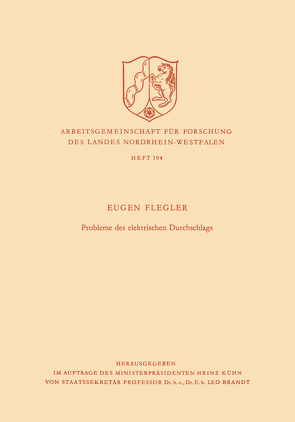 ARBEITSGEMEINSCHAFT FÜR FORSCHUNG
DES LANDES NORDRHEIN-WESTFALEN

HEFT 194

EUGEN FLEGLER

Probleme des elektrischen Durchschlags

HERAUSGEGEBEN
IM AUFTRAGE DES MINISTERPRÄSIDENTEN HEINZ KÜHN
VON STAATSSEKRETÄR PROFESSOR Dr. h. c., Dr. E. h. LEO BRANDT